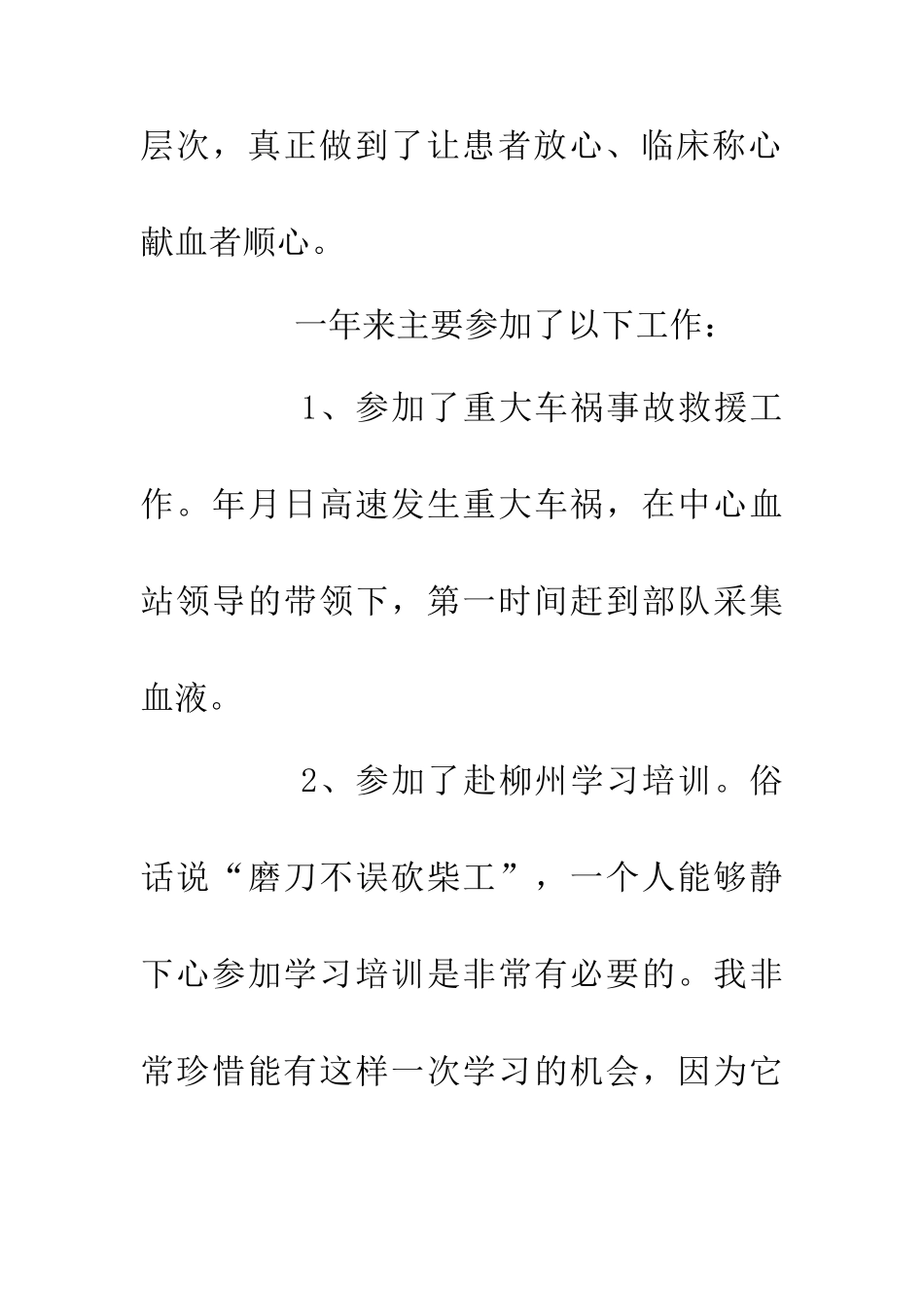 层次，真正做到了让患者放心、临床称心献血者顺心。

一年来主要参加了以下工作：

1、参加了重大车祸事故救援工作。年月日高速发生重大车祸，在中心血站领导的带领下，第一时间赶到部队采集血液。

2、参加了赴柳州学习培训。俗话说“磨刀不误砍柴工”，一个人能够静下心参加学习培训是非常有必要的。我非常珍惜能有这样一次学习的机会，因为它